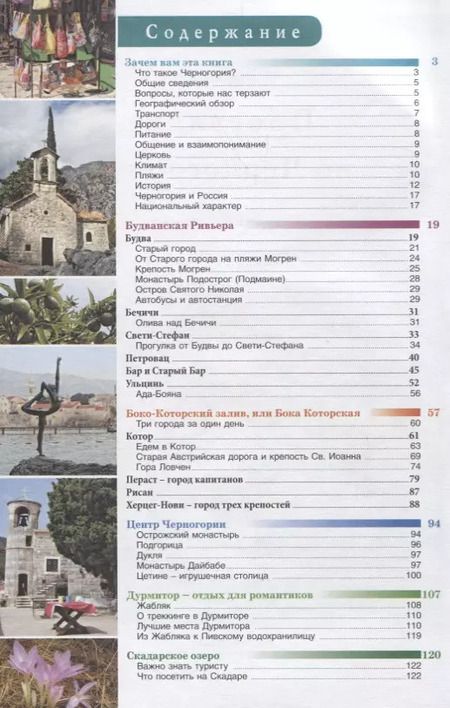 Содержание

Зачем вам эта книга 3
Что такое Черногория? 3
Общие сведения 5
Вопросы, которые нас терзают 5
Географический обзор 6
Транспорт 7
Дороги 8
Питание 8
Общение и взаимопонимание 9
Церковь 9
Климат 10
Пляжи 10
История 12
Черногория и Россия 17
Национальный характер 17

Будванская Ривьера 19
Будва 19
Старый город 21
От Старого города на пляжи Могрен 24
Крепость Могрен 25
Монастырь Подострог (Подмаине) 28
Остров Святого Николая 29
Автобусы и автостанция 29
Бечичи 31
Олива над Бечичи 31
Свети-Стефан 33
Прогулка от Будвы до Свети-Стефана 34
Петровац 40
Бар и Старый Бар 45
Ульцинь 52
Ада-Бояна 56

Боко-Которский залив, или Бока Которская 57
Три города за один день 60
Котор 61
Едем в Котор 63
Старая Австрийская дорога и крепость Св. Иоанна 69
Гора Ловчен 74
Пераст – город капитанов 79
Рисан 87
Херцег-Нови – город трех крепостей 88

Центр Черногории 94
Острожский монастырь 94
Подгорица 96
Дукля 97
Монастырь Дайбабе 97
Цетине – игрушечная столица 100

Дурмитор – отдых для романтиков 107
Жабляк 108
О треккинге в Дурмиторе 110
Лучшие места Дурмитора 110
Из Жабляка к Пивскому водохранилищу 119

Скадарское озеро 120
Важно знать туристу 122
Что посетить на Скадаре 122